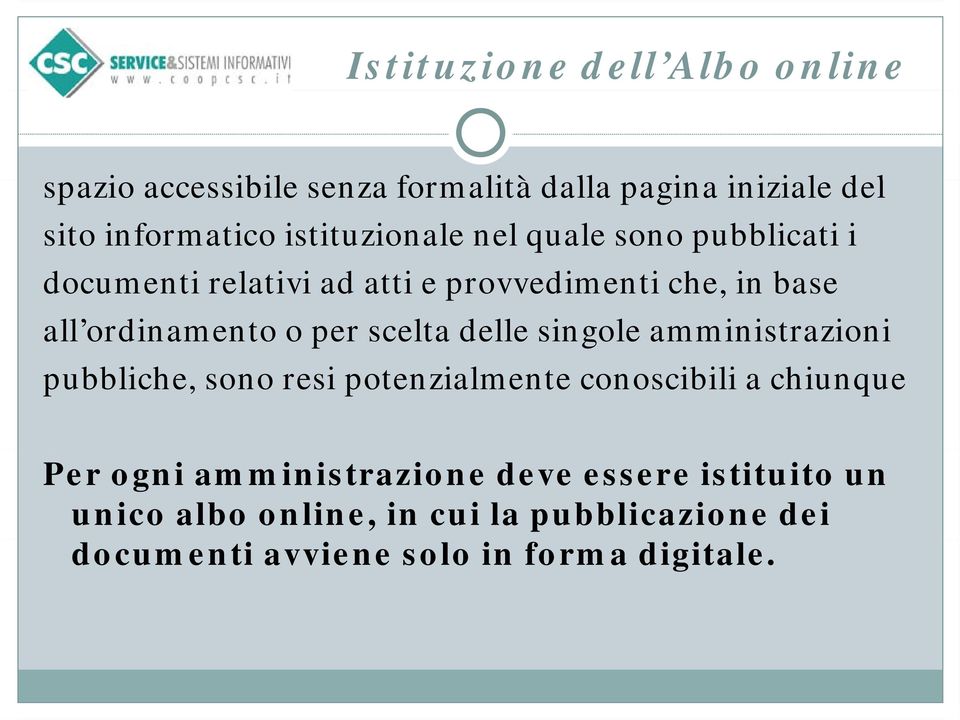 CSC SERVICE&SISTEMI INFORMATIVI
www.coopcsc.it

Istituzione dell'Albo online

spazio accessibile senza formalità dalla pagina iniziale del sito informatico istituzionale nel quale sono pubblicati i documenti relativi ad atti e provvedimenti che, in base all'ordinamento o per scelta delle singole amministrazioni pubbliche, sono resi potenzialmente conoscibili a chiunque

Per ogni amministrazione deve essere istituito un unico albo online, in cui la pubblicazione dei documenti avviene solo in forma digitale.